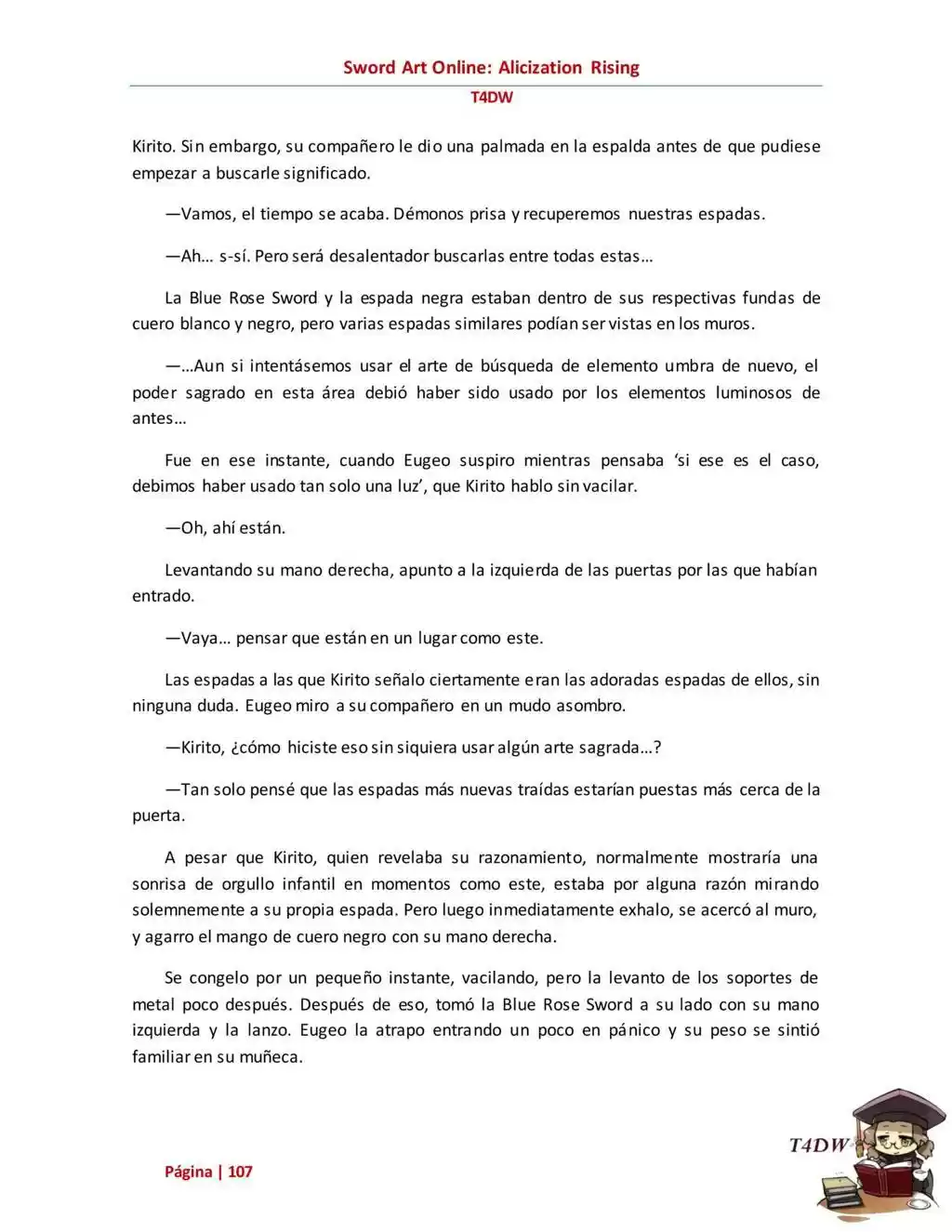 Sword Art Online: Alicization Rising

T4DW

Kirito. Sin embargo, su compañero le dio una palmada en la espalda antes de que pudiese empezar a buscarle significado.

—Vamos, el tiempo se acaba. Démonos prisa y recuperemos nuestras espadas.

—Ah… s-sí. Pero será desalentador buscarlas entre todas estas…

La Blue Rose Sword y la espada negra estaban dentro de sus respectivas fundas de cuero blanco y negro, pero varias espadas similares podían ser vistas en los muros.

—…Aun si intentásemos usar el arte de búsqueda de elemento umbra de nuevo, el poder sagrado en esta área debió haber sido usado por los elementos luminosos de antes…

Fue en ese instante, cuando Eugeo suspiro mientras pensaba 'si ese es el caso, debimos haber usado tan solo una luz', que Kirito hablo sin vacilar.

—Oh, ahí están.

Levantando su mano derecha, apunto a la izquierda de las puertas por las que habían entrado.

—Vaya… pensar que están en un lugar como este.

Las espadas a las que Kirito señalo ciertamente eran las adoradas espadas de ellos, sin ninguna duda. Eugeo miro a su compañero en un mudo asombro.

—Kirito, ¿cómo hiciste eso sin siquiera usar algún arte sagrada…?

—Tan solo pensé que las espadas más nuevas traídas estarían puestas más cerca de la puerta.

A pesar que Kirito, quien revelaba su razonamiento, normalmente mostraría una sonrisa de orgullo infantil en momentos como este, estaba por alguna razón mirando solemnemente a su propia espada. Pero luego inmediatamente exhalo, se acercó al muro, y agarro el mango de cuero negro con su mano derecha.

Se congelo por un pequeño instante, vacilando, pero la levanto de los soportes de metal poco después. Después de eso, tomó la Blue Rose Sword a su lado con su mano izquierda y la lanzo. Eugeo la atrapo entrando un poco en pánico y su peso se sintió familiar en su muñeca.

Página | 107

T4DW